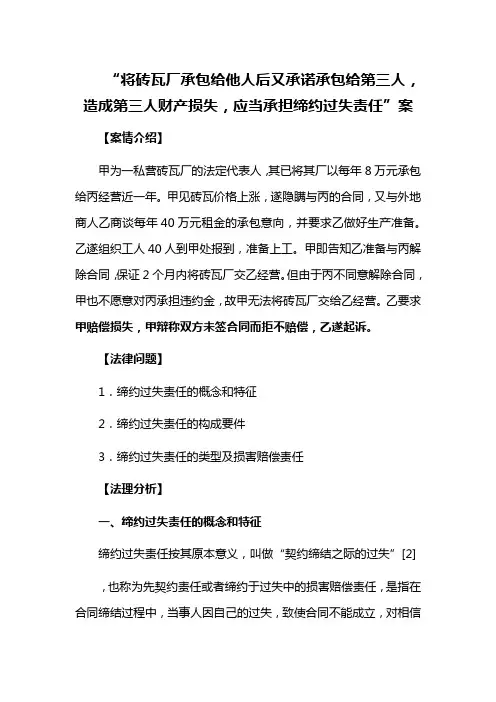 “将砖瓦厂承包给他人后又承诺承包给第三人，造成第三人财产损失，应当承担缔约过失责任”案

【案情介绍】

甲为一私营砖瓦厂的法定代表人，其已将其厂以每年 8 万元承包给丙经营近一年。甲见砖瓦价格上涨，遂隐瞒与丙的合同，又与外地商人乙商谈每年 40 万元租金的承包意向，并要求乙做好生产准备。乙遂组织工人 40 人到甲处报到，准备上工。甲即告知乙准备与丙解除合同，保证 2 个月内将砖瓦厂交乙经营。但由于丙不同意解除合同，甲也不愿意对丙承担违约金，故甲无法将砖瓦厂交给乙经营。乙要求甲赔偿损失，甲辩称双方未签合同而拒不赔偿，乙遂起诉。

【法律问题】

1．缔约过失责任的概念和特征

2．缔约过失责任的构成要件

3．缔约过失责任的类型及损害赔偿责任

【法理分析】

一、缔约过失责任的概念和特征

缔约过失责任按其原本意义，叫做“契约缔结之际的过失”[2]

，也称为先契约责任或者缔约于过失中的损害赔偿责任，是指在合同缔结过程中，当事人因自己的过失，致使合同不能成立，对相信